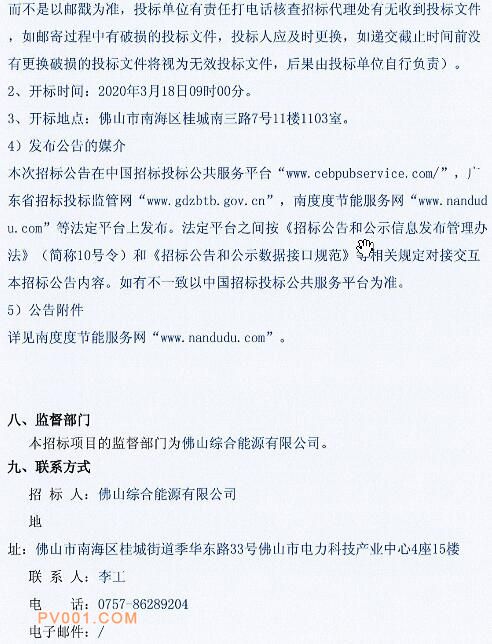 而不是以邮戳为准，投标单位有责任打电话核查招标代理处有无收到投标文件，如邮寄过程中有破损的投标文件，投标人应及时更换，如递交截止时间前没有更换破损的投标文件将视为无效投标文件，后果由投标单位自行负责）。
2、开标时间：2020年3月18日09时00分。
3、开标地点：佛山市南海区桂城南三路7号11楼1103室。
4）发布公告的媒介
本次招标公告在中国招标投标公共服务平台“www.cebpubservice.com/”，广东省招标投标监管网“www.gdzbtb.gov.cn”，南度度节能服务网“www.nandudu.com”等法定平台上发布。法定平台之间按《招标公告和公示信息发布管理办法》（简称10号令）和《招标公告和公示数据接口规范》等相关规定对接交互本招标公告内容。如有不一致以中国招标投标公共服务平台为准。
5）公告附件
详见南度度节能服务网“www.nandudu.com”。

八、监督部门
本招标项目的监督部门为佛山综合能源有限公司。
九、联系方式
招 标 人：佛山综合能源有限公司
地
址：佛山市南海区桂城街道季华东路33号佛山市电力科技产业中心4座15楼
联 系 人：李工
电 话：0757-86289204
PV001.COM
电子邮件：/